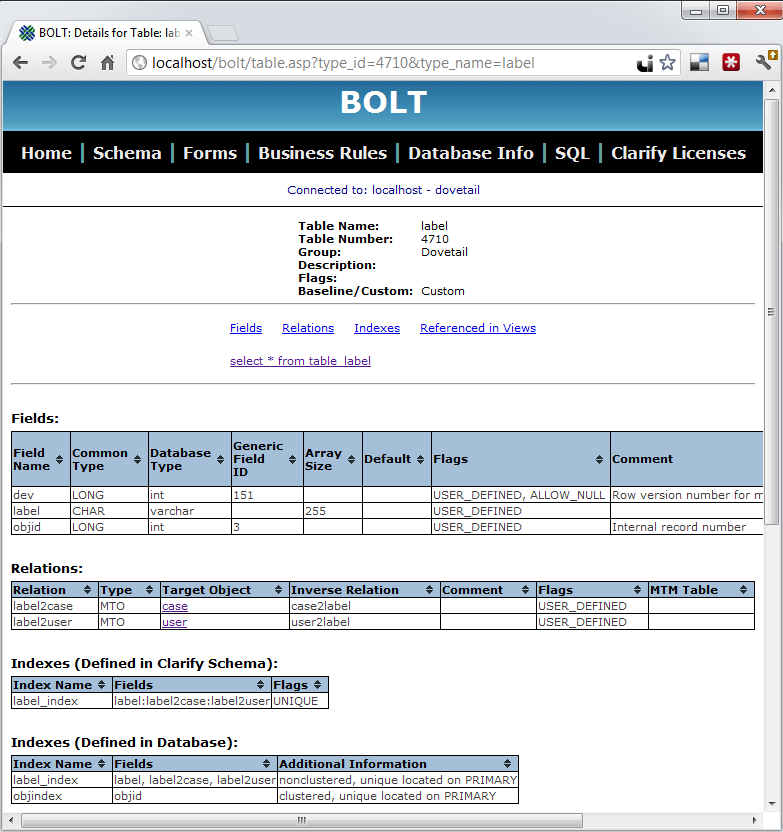 BOLT: Details for Table: lab

localhost/bolt/table.asp?type_id=4710&type_name=label

BOLT

Home | Schema | Forms | Business Rules | Database Info | SQL | Clarify Licenses

Connected to: localhost - dovetail

Table Name: label
Table Number: 4710
Group: Dovetail
Description:
Flags:
Baseline/Custom: Custom

Fields Relations Indexes Referenced in Views

select * from table_label

Fields:

| Field Name | Common Type | Database Type | Generic Field ID | Array Size | Default | Flags | Comment |
|---|---|---|---|---|---|---|---|
| dev | LONG | int | 151 | | | USER_DEFINED, ALLOW_NULL | Row version number for m |
| label | CHAR | varchar | | 255 | | USER_DEFINED | |
| objid | LONG | int | 3 | | | USER_DEFINED | Internal record number |

Relations:

| Relation | Type | Target Object | Inverse Relation | Comment | Flags | MTM Table |
|---|---|---|---|---|---|---|
| label2case | MTO | case | case2label | | USER_DEFINED | |
| label2user | MTO | user | user2label | | USER_DEFINED | |

Indexes (Defined in Clarify Schema):

| Index Name | Fields | Flags |
|---|---|---|
| label_index | label:label2case:label2user | UNIQUE |

Indexes (Defined in Database):

| Index Name | Fields | Additional Information |
|---|---|---|
| label_index | label, label2case, label2user | nonclustered, unique located on PRIMARY |
| objindex | objid | clustered, unique located on PRIMARY |